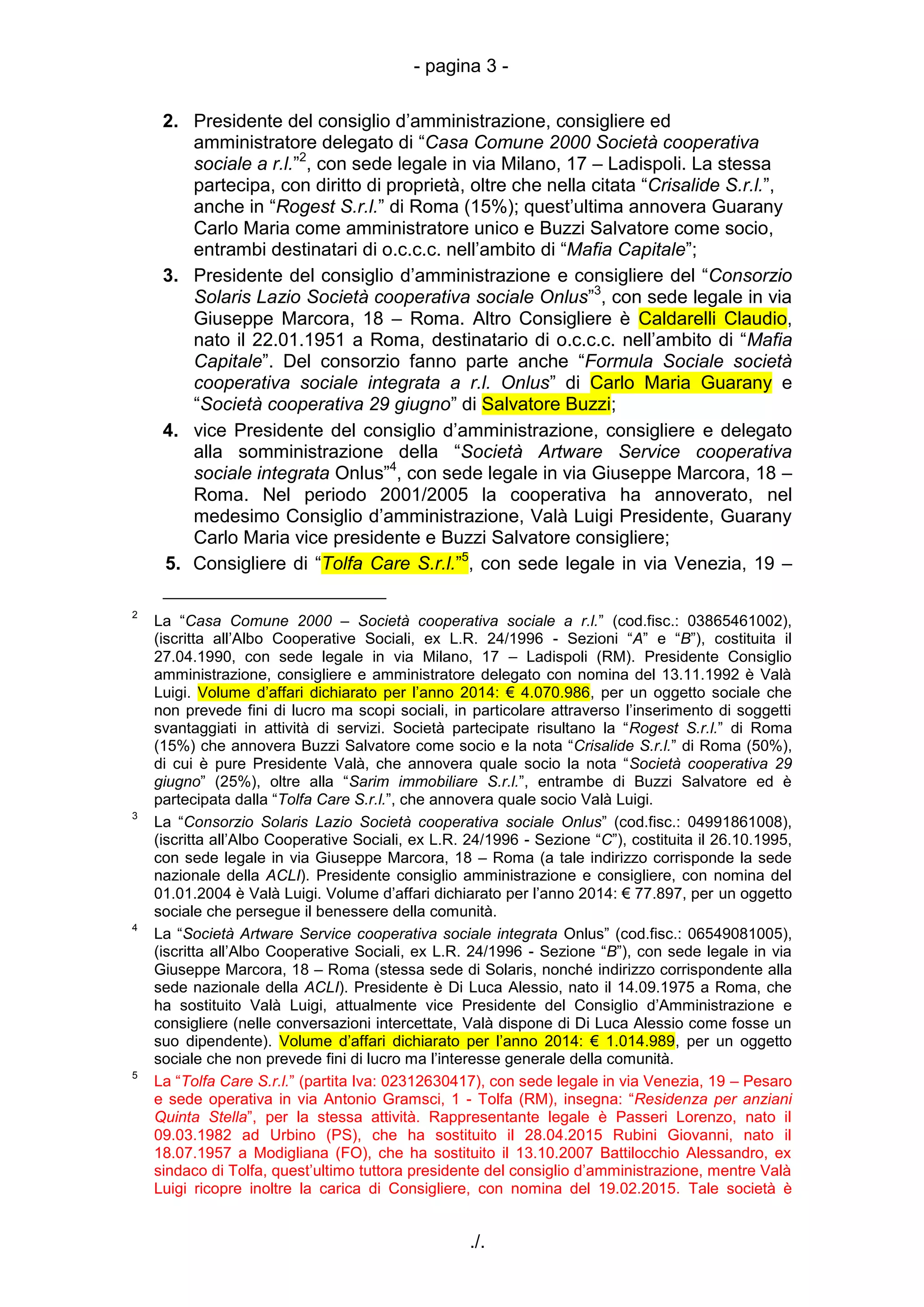 - pagina 3 -

2. Presidente del consiglio d’amministrazione, consigliere ed amministratore delegato di “Casa Comune 2000 Società cooperativa sociale a r.l.”$^2$, con sede legale in via Milano, 17 – Ladispoli. La stessa partecipa, con diritto di proprietà, oltre che nella citata “Crisalide S.r.l.”, anche in “Rogest S.r.l.” di Roma (15%); quest’ultima annovera Guarany Carlo Maria come amministratore unico e Buzzi Salvatore come socio, entrambi destinatari di o.c.c.c. nell’ambito di “Mafia Capitale”;

3. Presidente del consiglio d’amministrazione e consigliere del “Consorzio Solaris Lazio Società cooperativa sociale Onlus”$^3$, con sede legale in via Giuseppe Marcora, 18 – Roma. Altro Consigliere è Caldarelli Claudio, nato il 22.01.1951 a Roma, destinatario di o.c.c.c. nell’ambito di “Mafia Capitale”. Del consorzio fanno parte anche “Formula Sociale società cooperativa sociale integrata a r.l. Onlus” di Carlo Maria Guarany e “Società cooperativa 29 giugno” di Salvatore Buzzi;

4. vice Presidente del consiglio d’amministrazione, consigliere e delegato alla somministrazione della “Società Artware Service cooperativa sociale integrata Onlus”$^4$, con sede legale in via Giuseppe Marcora, 18 – Roma. Nel periodo 2001/2005 la cooperativa ha annoverato, nel medesimo Consiglio d’amministrazione, Valà Luigi Presidente, Guarany Carlo Maria vice presidente e Buzzi Salvatore consigliere;

5. Consigliere di “Tolfa Care S.r.l.”$^5$, con sede legale in via Venezia, 19 –

$^2$ La “Casa Comune 2000 – Società cooperativa sociale a r.l.” (cod.fisc.: 03865461002), (iscritta all’Albo Cooperative Sociali, ex L.R. 24/1996 - Sezioni “A” e “B”), costituita il 27.04.1990, con sede legale in via Milano, 17 – Ladispoli (RM). Presidente Consiglio amministrazione, consigliere e amministratore delegato con nomina del 13.11.1992 è Valà Luigi. Volume d’affari dichiarato per l’anno 2014: € 4.070.986, per un oggetto sociale che non prevede fini di lucro ma scopi sociali, in particolare attraverso l’inserimento di soggetti svantaggiati in attività di servizi. Società partecipate risultano la “Rogest S.r.l.” di Roma (15%) che annovera Buzzi Salvatore come socio e la nota “Crisalide S.r.l.” di Roma (50%), di cui è pure Presidente Valà, che annovera quale socio la nota “Società cooperativa 29 giugno” (25%), oltre alla “Sarim immobiliare S.r.l.”, entrambe di Buzzi Salvatore ed è partecipata dalla “Tolfa Care S.r.l.”, che annovera quale socio Valà Luigi.

$^3$ La “Consorzio Solaris Lazio Società cooperativa sociale Onlus” (cod.fisc.: 04991861008), (iscritta all’Albo Cooperative Sociali, ex L.R. 24/1996 - Sezione “C”), costituita il 26.10.1995, con sede legale in via Giuseppe Marcora, 18 – Roma (a tale indirizzo corrisponde la sede nazionale della ACLI). Presidente consiglio amministrazione e consigliere, con nomina del 01.01.2004 è Valà Luigi. Volume d’affari dichiarato per l’anno 2014: € 77.897, per un oggetto sociale che persegue il benessere della comunità.

$^4$ La “Società Artware Service cooperativa sociale integrata Onlus” (cod.fisc.: 06549081005), (iscritta all’Albo Cooperative Sociali, ex L.R. 24/1996 - Sezione “B”), con sede legale in via Giuseppe Marcora, 18 – Roma (stessa sede di Solaris, nonché indirizzo corrispondente alla sede nazionale della ACLI). Presidente è Di Luca Alessio, nato il 14.09.1975 a Roma, che ha sostituito Valà Luigi, attualmente vice Presidente del Consiglio d’Amministrazione e consigliere (nelle conversazioni intercettate, Valà dispone di Di Luca Alessio come fosse un suo dipendente). Volume d’affari dichiarato per l’anno 2014: € 1.014.989, per un oggetto sociale che non prevede fini di lucro ma l’interesse generale della comunità.

$^5$ La “Tolfa Care S.r.l.” (partita Iva: 02312630417), con sede legale in via Venezia, 19 – Pesaro e sede operativa in via Antonio Gramsci, 1 - Tolfa (RM), insegna: “Residenza per anziani Quinta Stella”, per la stessa attività. Rappresentante legale è Passeri Lorenzo, nato il 09.03.1982 ad Urbino (PS), che ha sostituito il 28.04.2015 Rubini Giovanni, nato il 18.07.1957 a Modigliana (FO), che ha sostituito il 13.10.2007 Battilocchio Alessandro, ex sindaco di Tolfa, quest’ultimo tuttora presidente del consiglio d’amministrazione, mentre Valà Luigi ricopre inoltre la carica di Consigliere, con nomina del 19.02.2015. Tale società è

./.